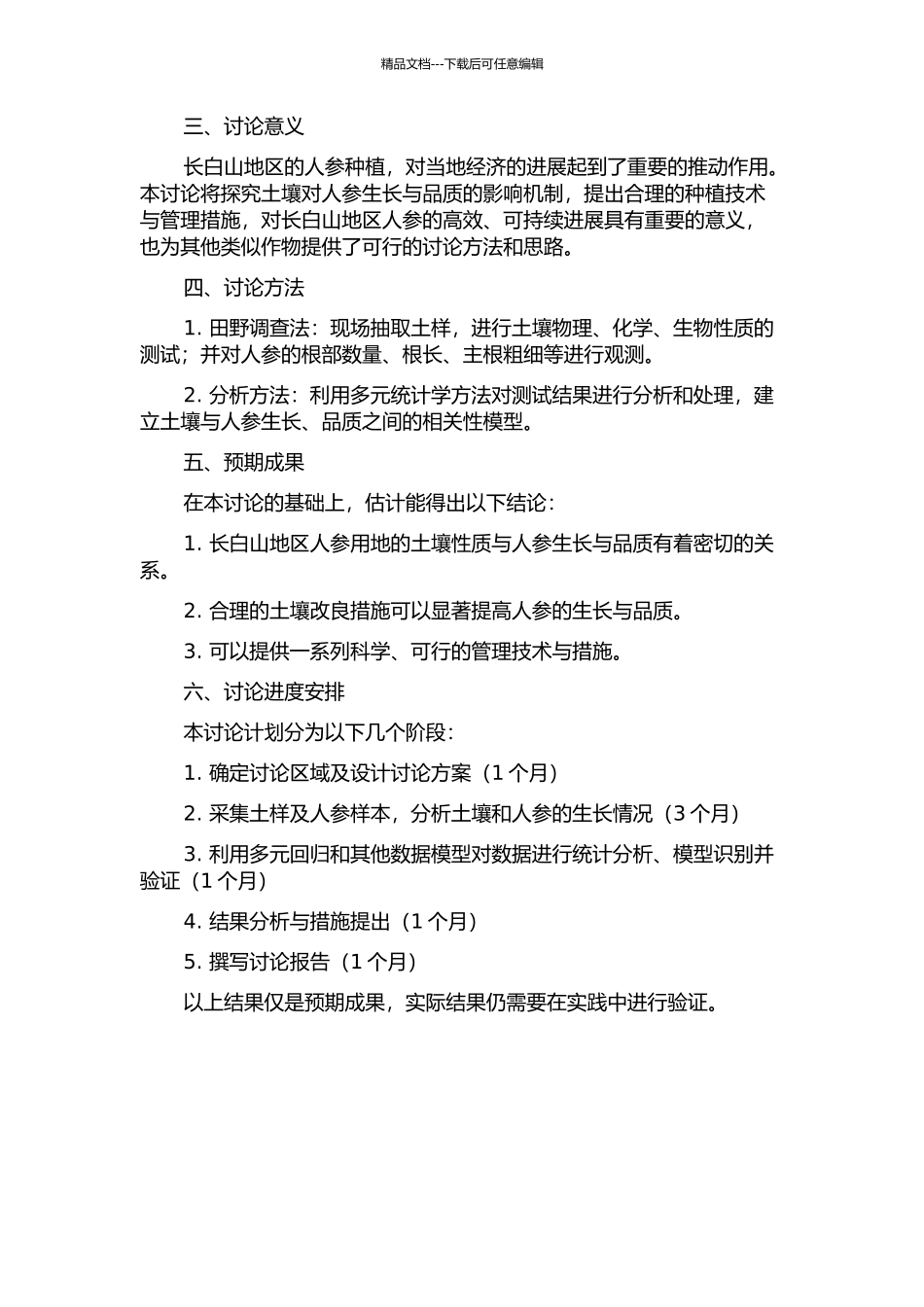 精品文档---下载后可任意编辑

三、讨论意义

长白山地区的人参种植，对当地经济的进展起到了重要的推动作用。本讨论将探究土壤对人参生长与品质的影响机制，提出合理的种植技术与管理措施，对长白山地区人参的高效、可持续进展具有重要的意义，也为其他类似作物提供了可行的讨论方法和思路。

四、讨论方法

1. 田野调查法：现场抽取土样，进行土壤物理、化学、生物性质的测试；并对人参的根部数量、根长、主根粗细等进行观测。

2. 分析方法：利用多元统计学方法对测试结果进行分析和处理，建立土壤与人参生长、品质之间的相关性模型。

五、预期成果

在本讨论的基础上，估计能得出以下结论：

1. 长白山地区人参用地的土壤性质与人参生长与品质有着密切的关系。

2. 合理的土壤改良措施可以显著提高人参的生长与品质。

3. 可以提供一系列科学、可行的管理技术与措施。

六、讨论进度安排

本讨论计划分为以下几个阶段：

1. 确定讨论区域及设计讨论方案（1 个月）

2. 采集土样及人参样本，分析土壤和人参的生长情况（3 个月）

3. 利用多元回归和其他数据模型对数据进行统计分析、模型识别并验证（1 个月）

4. 结果分析与措施提出（1 个月）

5. 撰写讨论报告（1 个月）

以上结果仅是预期成果，实际结果仍需要在实践中进行验证。